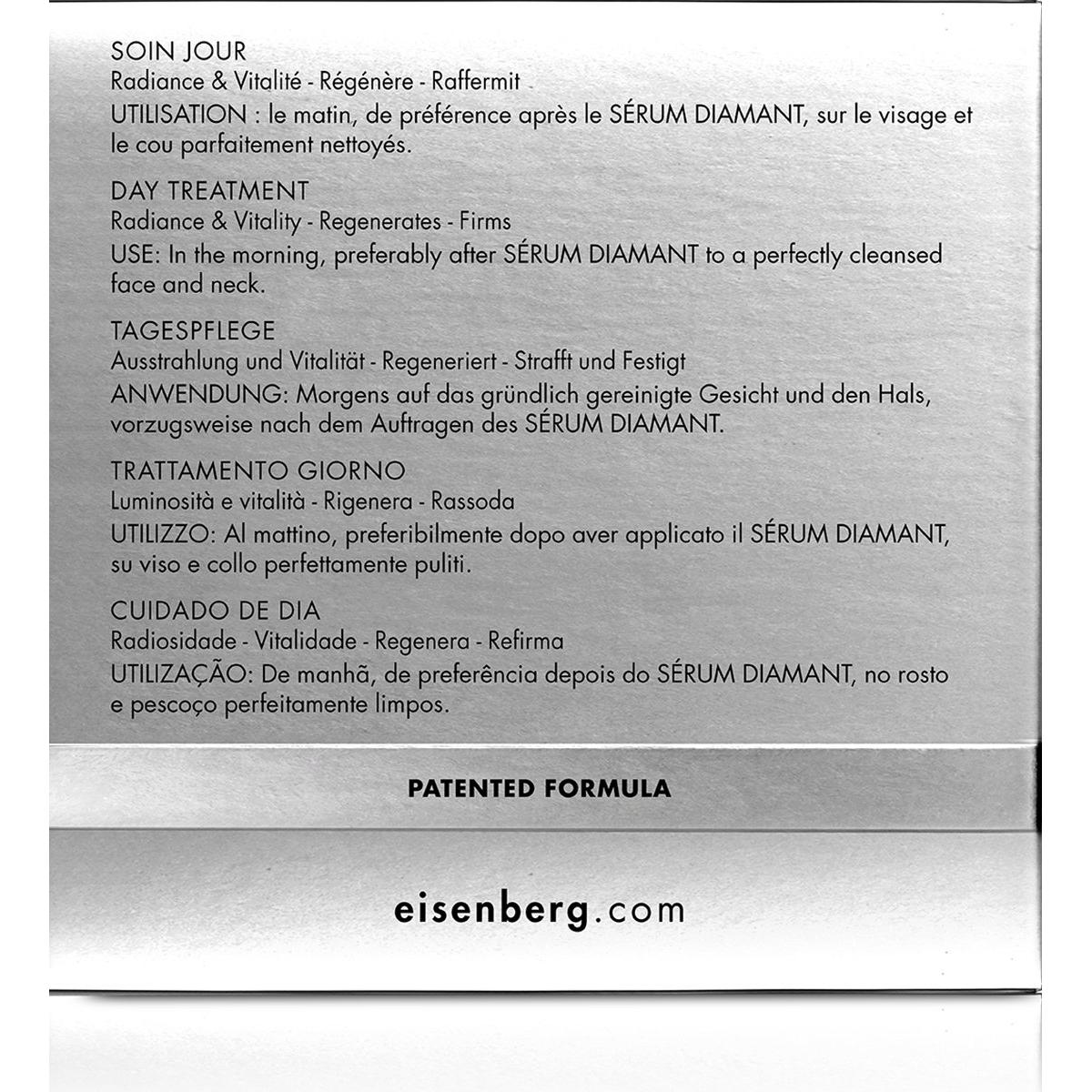 SOIN JOUR
Radiance & Vitalité - Régénère - Raffermit
UTILISATION : le matin, de préférence après le SÉRUM DIAMANT, sur le visage et le cou parfaitement nettoyés.

DAY TREATMENT
Radiance & Vitality - Regenerates - Firms
USE: In the morning, preferably after SÉRUM DIAMANT to a perfectly cleansed face and neck.

TAGESPFLEGE
Ausstrahlung und Vitalität - Regeneriert - Strafft und Festigt
ANWENDUNG: Morgens auf das gründlich gereinigte Gesicht und den Hals, vorzugsweise nach dem Auftragen des SÉRUM DIAMANT.

TRATTAMENTO GIORNO
Luminosità e vitalità - Rigenera - Rassoda
UTILIZZO: Al mattino, preferibilmente dopo aver applicato il SÉRUM DIAMANT, su viso e collo perfettamente puliti.

CUIDADO DE DIA
Radiosidade - Vitalidade - Regenera - Refirma
UTILIZAÇÃO: De manhã, de preferência depois do SÉRUM DIAMANT, no rosto e pescoço perfeitamente limpos.

PATENTED FORMULA

eisenberg.com